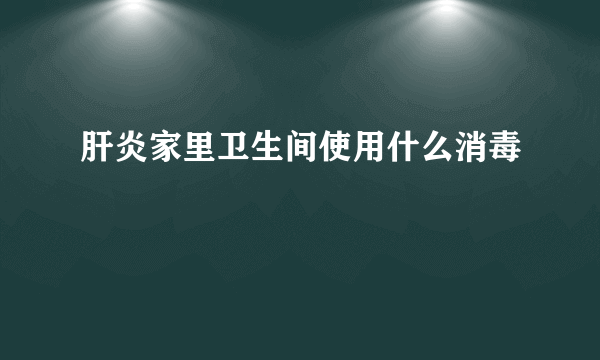 肝炎家里卫生间使用什么消毒